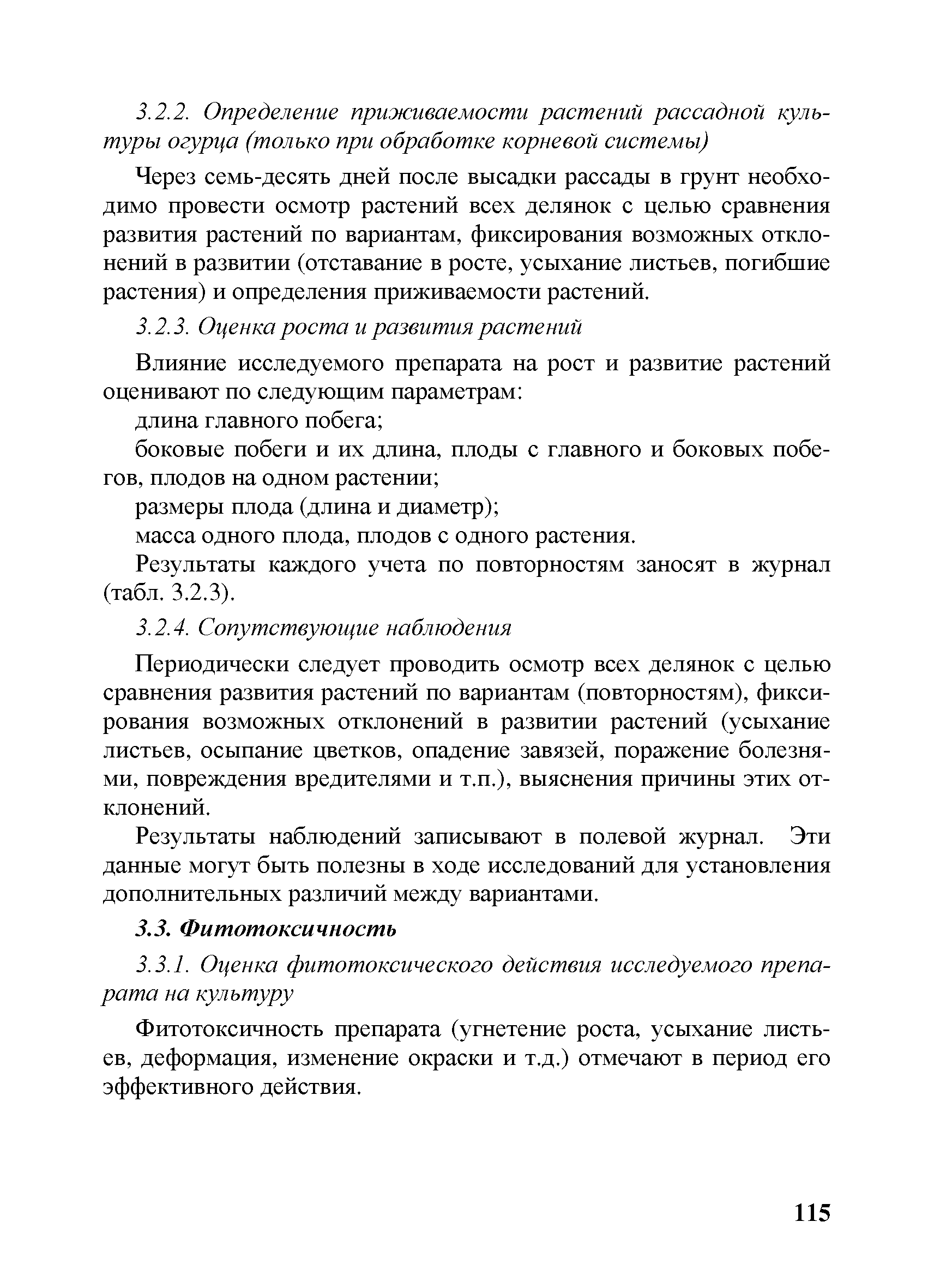 3.2.2. Определение приживаемости растений рассадной культуры огурца (только при обработке корневой системы)

Через семь-десять дней после высадки рассады в грунт необходимо провести осмотр растений всех делянок с целью сравнения развития растений по вариантам, фиксирования возможных отклонений в развитии (отставание в росте, усыхание листьев, погибшие растения) и определения приживаемости растений.

3.2.3. Оценка роста и развития растений

Влияние исследуемого препарата на рост и развитие растений оценивают по следующим параметрам:

длина главного побега;

боковые побеги и их длина, плоды с главного и боковых побегов, плодов на одном растении;

размеры плода (длина и диаметр);

масса одного плода, плодов с одного растения.

Результаты каждого учета по повторностям заносят в журнал (табл. 3.2.3).

3.2.4. Сопутствующие наблюдения

Периодически следует проводить осмотр всех делянок с целью сравнения развития растений по вариантам (повторностям), фиксирования возможных отклонений в развитии растений (усыхание листьев, осыпание цветков, опадение завязей, поражение болезнями, повреждения вредителями и т.п.), выяснения причины этих отклонений.

Результаты наблюдений записывают в полевой журнал. Эти данные могут быть полезны в ходе исследований для установления дополнительных различий между вариантами.

3.3. Фитотоксичность

3.3.1. Оценка фитотоксического действия исследуемого препарата на культуру

Фитотоксичность препарата (угнетение роста, усыхание листьев, деформация, изменение окраски и т.д.) отмечают в период его эффективного действия.

115